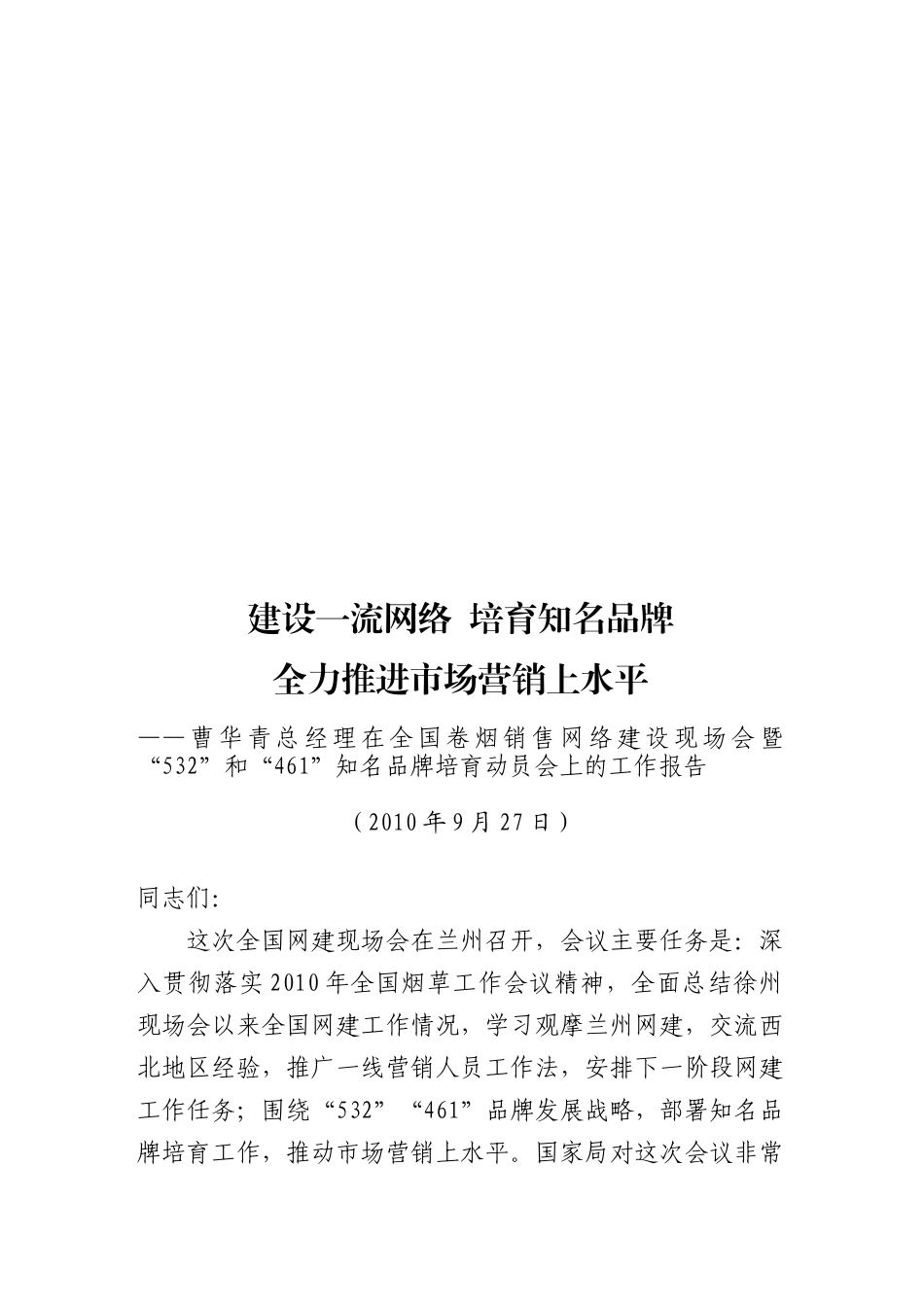 建设一流网络 培育知名品牌
全力推进市场营销上水平

——曹华青总经理在全国卷烟销售网络建设现场会暨“532”和“461”知名品牌培育动员会上的工作报告

（2010年9月27日）

同志们:

这次全国网建现场会在兰州召开，会议主要任务是：深入贯彻落实2010年全国烟草工作会议精神，全面总结徐州现场会以来全国网建工作情况，学习观摩兰州网建，交流西北地区经验，推广一线营销人员工作法，安排下一阶段网建工作任务；围绕“532”“461”品牌发展战略，部署知名品牌培育工作，推动市场营销上水平。国家局对这次会议非常